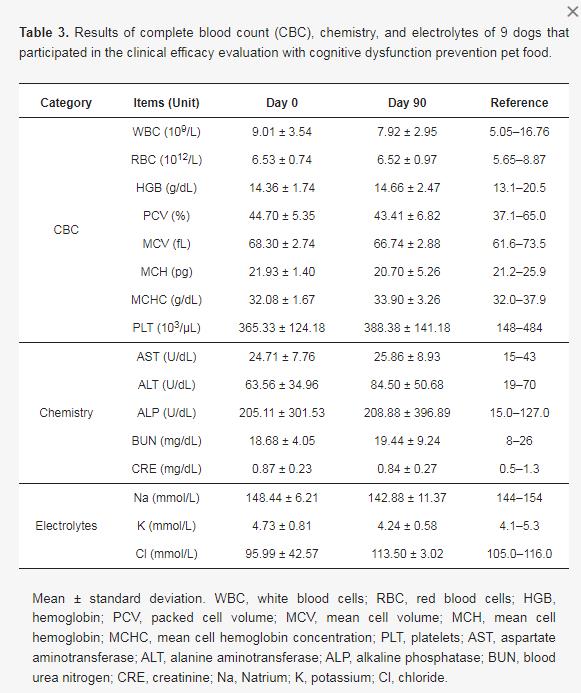 ×

**Table 3.** Results of complete blood count (CBC), chemistry, and electrolytes of 9 dogs that participated in the clinical efficacy evaluation with cognitive dysfunction prevention pet food.

| Category | Items (Unit) | Day 0 | Day 90 | Reference |
|---|---|---|---|---|
| CBC | WBC ($10^9$/L) | 9.01 ± 3.54 | 7.92 ± 2.95 | 5.05–16.76 |
| | RBC ($10^{12}$/L) | 6.53 ± 0.74 | 6.52 ± 0.97 | 5.65–8.87 |
| | HGB (g/dL) | 14.36 ± 1.74 | 14.66 ± 2.47 | 13.1–20.5 |
| | PCV (%) | 44.70 ± 5.35 | 43.41 ± 6.82 | 37.1–65.0 |
| | MCV (fL) | 68.30 ± 2.74 | 66.74 ± 2.88 | 61.6–73.5 |
| | MCH (pg) | 21.93 ± 1.40 | 20.70 ± 5.26 | 21.2–25.9 |
| | MCHC (g/dL) | 32.08 ± 1.67 | 33.90 ± 3.26 | 32.0–37.9 |
| | PLT ($10^3$/μL) | 365.33 ± 124.18 | 388.38 ± 141.18 | 148–484 |
| Chemistry | AST (U/dL) | 24.71 ± 7.76 | 25.86 ± 8.93 | 15–43 |
| | ALT (U/dL) | 63.56 ± 34.96 | 84.50 ± 50.68 | 19–70 |
| | ALP (U/dL) | 205.11 ± 301.53 | 208.88 ± 396.89 | 15.0–127.0 |
| | BUN (mg/dL) | 18.68 ± 4.05 | 19.44 ± 9.24 | 8–26 |
| | CRE (mg/dL) | 0.87 ± 0.23 | 0.84 ± 0.27 | 0.5–1.3 |
| Electrolytes | Na (mmol/L) | 148.44 ± 6.21 | 142.88 ± 11.37 | 144–154 |
| | K (mmol/L) | 4.73 ± 0.81 | 4.24 ± 0.58 | 4.1–5.3 |
| | Cl (mmol/L) | 95.99 ± 42.57 | 113.50 ± 3.02 | 105.0–116.0 |

Mean ± standard deviation. WBC, white blood cells; RBC, red blood cells; HGB, hemoglobin; PCV, packed cell volume; MCV, mean cell volume; MCH, mean cell hemoglobin; MCHC, mean cell hemoglobin concentration; PLT, platelets; AST, aspartate aminotransferase; ALT, alanine aminotransferase; ALP, alkaline phosphatase; BUN, blood urea nitrogen; CRE, creatinine; Na, Natrium; K, potassium; Cl, chloride.